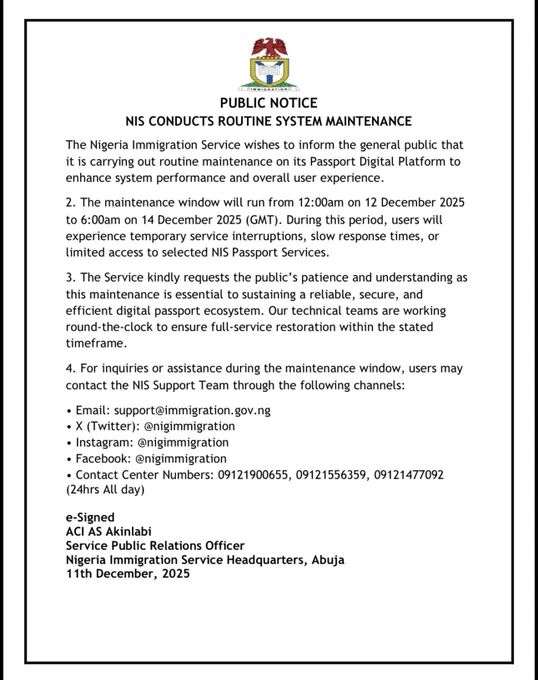 IMMIGRATION

PUBLIC NOTICE
NIS CONDUCTS ROUTINE SYSTEM MAINTENANCE

The Nigeria Immigration Service wishes to inform the general public that it is carrying out routine maintenance on its Passport Digital Platform to enhance system performance and overall user experience.

2. The maintenance window will run from 12:00am on 12 December 2025 to 6:00am on 14 December 2025 (GMT). During this period, users will experience temporary service interruptions, slow response times, or limited access to selected NIS Passport Services.

3. The Service kindly requests the public's patience and understanding as this maintenance is essential to sustaining a reliable, secure, and efficient digital passport ecosystem. Our technical teams are working round-the-clock to ensure full-service restoration within the stated timeframe.

4. For inquiries or assistance during the maintenance window, users may contact the NIS Support Team through the following channels:

• Email: support@immigration.gov.ng
• X (Twitter): @nigimmigration
• Instagram: @nigimmigration
• Facebook: @nigimmigration
• Contact Center Numbers: 09121900655, 09121556359, 09121477092 (24hrs All day)

e-Signed
ACI AS Akinlabi
Service Public Relations Officer
Nigeria Immigration Service Headquarters, Abuja
11th December, 2025